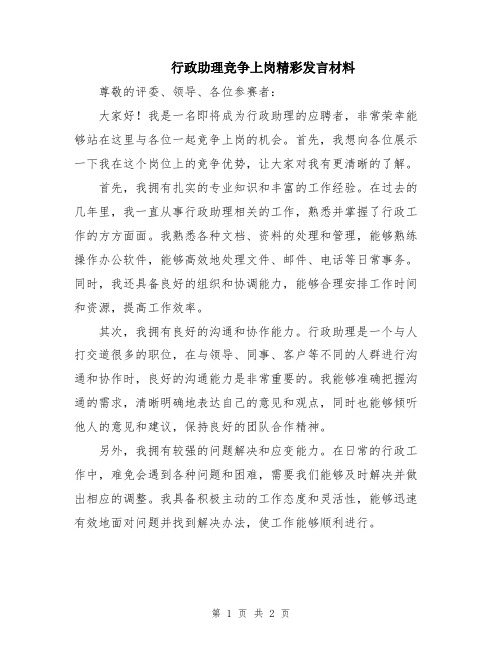 行政助理竞争上岗精彩发言材料

尊敬的评委、领导、各位参赛者：

大家好！我是一名即将成为行政助理的应聘者，非常荣幸能够站在这里与各位一起竞争上岗的机会。首先，我想向各位展示一下我在这个岗位上的竞争优势，让大家对我有更清晰的了解。

首先，我拥有扎实的专业知识和丰富的工作经验。在过去的几年里，我一直从事行政助理相关的工作，熟悉并掌握了行政工作的方方面面。我熟悉各种文档、资料的处理和管理，能够熟练操作办公软件，能够高效地处理文件、邮件、电话等日常事务。同时，我还具备良好的组织和协调能力，能够合理安排工作时间和资源，提高工作效率。

其次，我拥有良好的沟通和协作能力。行政助理是一个与人打交道很多的职位，在与领导、同事、客户等不同的人群进行沟通和协作时，良好的沟通能力是非常重要的。我能够准确把握沟通的需求，清晰明确地表达自己的意见和观点，同时也能够倾听他人的意见和建议，保持良好的团队合作精神。

另外，我拥有较强的问题解决和应变能力。在日常的行政工作中，难免会遇到各种问题和困难，需要我们能够及时解决并做出相应的调整。我具备积极主动的工作态度和灵活性，能够迅速有效地面对问题并找到解决办法，使工作能够顺利进行。

第 1 页 共 2 页